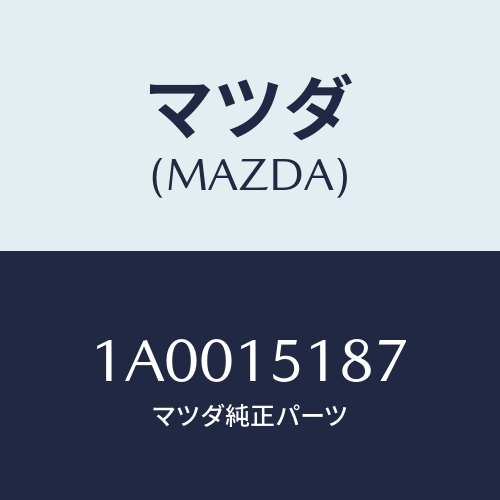 マツダ
(MAZDA)

1A0015187
マツダ純正パーツ